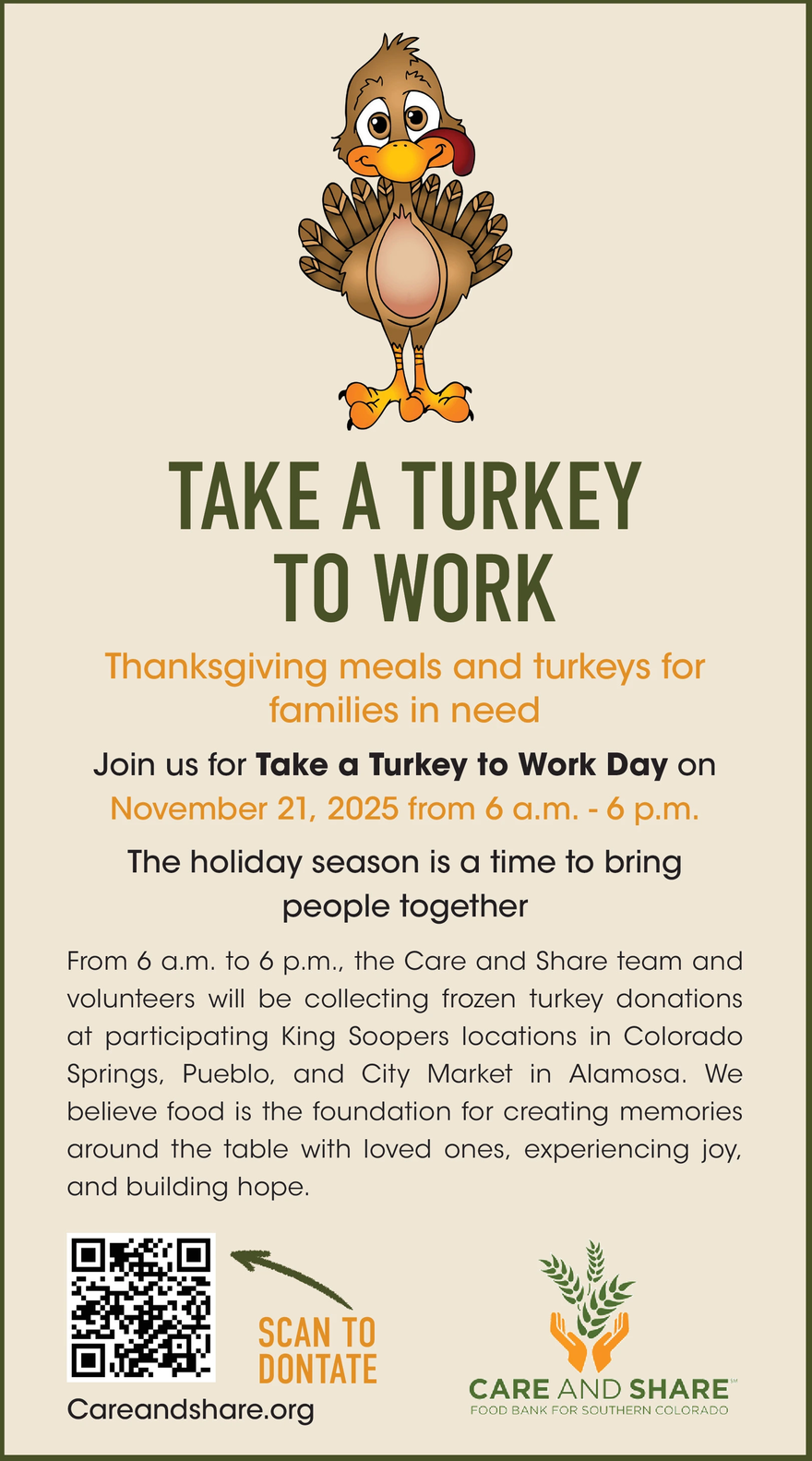 TAKE A TURKEY TO WORK

Thanksgiving meals and turkeys for families in need

Join us for Take a Turkey to Work Day on November 21, 2025 from 6 a.m. - 6 p.m.

The holiday season is a time to bring people together

From 6 a.m. to 6 p.m., the Care and Share team and volunteers will be collecting frozen turkey donations at participating King Soopers locations in Colorado Springs, Pueblo, and City Market in Alamosa. We believe food is the foundation for creating memories around the table with loved ones, experiencing joy, and building hope.

SCAN TO DONTATE

Careandshare.org

CARE AND SHARE℠
FOOD BANK FOR SOUTHERN COLORADO